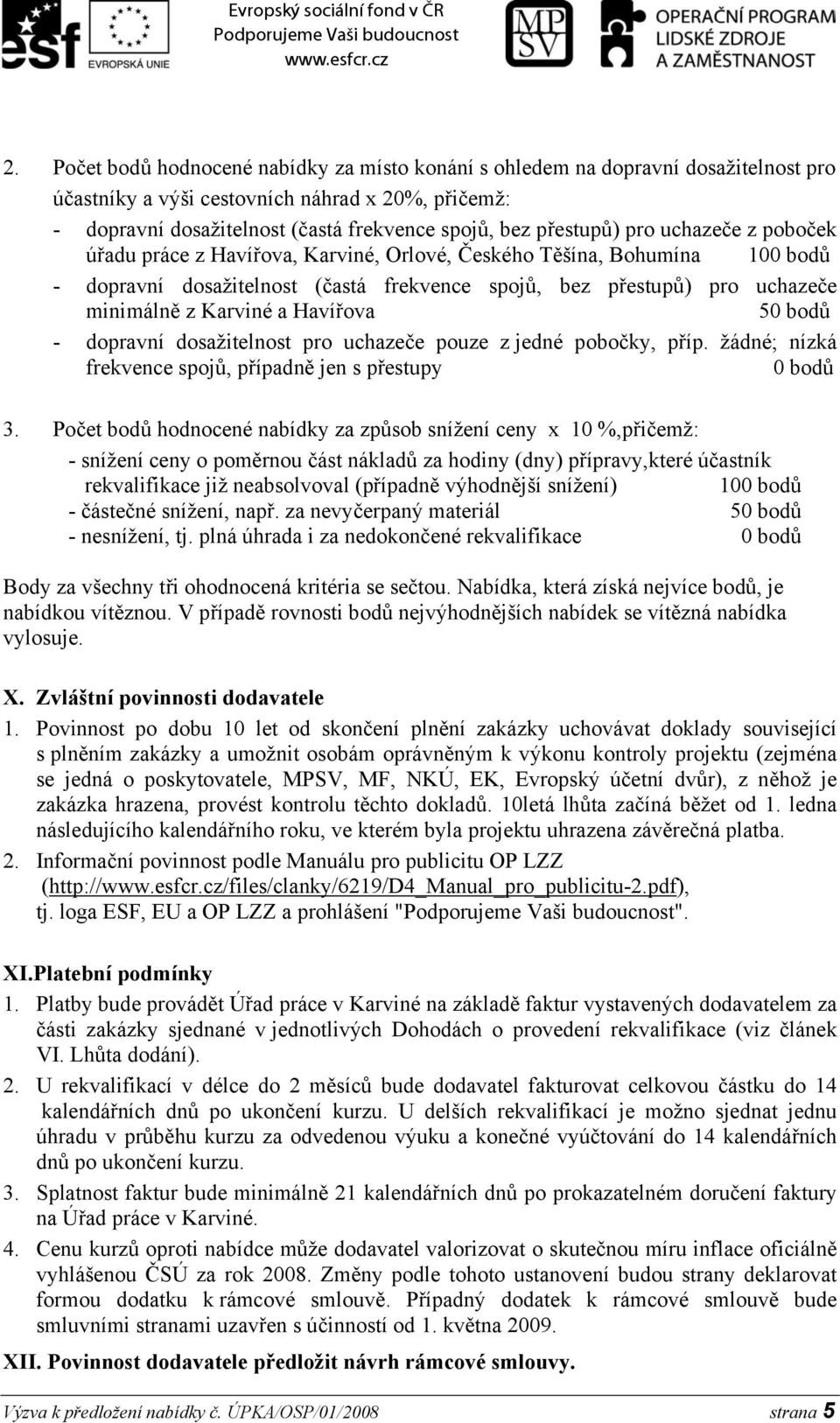 esf EVROPSKÁ UNIE Evropský sociální fond v ČR Podporujeme Vaši budoucnost www.esfcr.cz MPSV OPERAČNÍ PROGRAM LIDSKÉ ZDROJE A ZAMĚSTNANOST

2. Počet bodů hodnocené nabídky za místo konání s ohledem na dopravní dosažitelnost pro účastníky a výši cestovních náhrad x 20%, přičemž:
- dopravní dosažitelnost (častá frekvence spojů, bez přestupů) pro uchazeče z poboček úřadu práce z Havířova, Karviné, Orlové, Českého Těšína, Bohumína 100 bodů
- dopravní dosažitelnost (častá frekvence spojů, bez přestupů) pro uchazeče minimálně z Karviné a Havířova 50 bodů
- dopravní dosažitelnost pro uchazeče pouze z jedné pobočky, příp. žádné; nízká frekvence spojů, případně jen s přestupy 0 bodů

3. Počet bodů hodnocené nabídky za způsob snížení ceny x 10 %,přičemž:
- snížení ceny o poměrnou část nákladů za hodiny (dny) přípravy,které účastník rekvalifikace již neabsolvoval (případně výhodnější snížení) 100 bodů
- částečné snížení, např. za nevyčerpaný materiál 50 bodů
- nesnížení, tj. plná úhrada i za nedokončené rekvalifikace 0 bodů

Body za všechny tři ohodnocená kritéria se sečtou. Nabídka, která získá nejvíce bodů, je nabídkou vítěznou. V případě rovnosti bodů nejvýhodnějších nabídek se vítězná nabídka vylosuje.

X. Zvláštní povinnosti dodavatele
1. Povinnost po dobu 10 let od skončení plnění zakázky uchovávat doklady související s plněním zakázky a umožnit osobám oprávněným k výkonu kontroly projektu (zejména se jedná o poskytovatele, MPSV, MF, NKÚ, EK, Evropský účetní dvůr), z něhož je zakázka hrazena, provést kontrolu těchto dokladů. 10letá lhůta začíná běžet od 1. ledna následujícího kalendářního roku, ve kterém byla projektu uhrazena závěrečná platba.
2. Informační povinnost podle Manuálu pro publicitu OP LZZ (http://www.esfcr.cz/files/clanky/6219/D4_Manual_pro_publicitu-2.pdf), tj. loga ESF, EU a OP LZZ a prohlášení "Podporujeme Vaši budoucnost".

XI.Platební podmínky
1. Platby bude provádět Úřad práce v Karviné na základě faktur vystavených dodavatelem za části zakázky sjednané v jednotlivých Dohodách o provedení rekvalifikace (viz článek VI. Lhůta dodání).
2. U rekvalifikací v délce do 2 měsíců bude dodavatel fakturovat celkovou částku do 14 kalendářních dnů po ukončení kurzu. U delších rekvalifikací je možno sjednat jednu úhradu v průběhu kurzu za odvedenou výuku a konečné vyúčtování do 14 kalendářních dnů po ukončení kurzu.
3. Splatnost faktur bude minimálně 21 kalendářních dnů po prokazatelném doručení faktury na Úřad práce v Karviné.
4. Cenu kurzů oproti nabídce může dodavatel valorizovat o skutečnou míru inflace oficiálně vyhlášenou ČSÚ za rok 2008. Změny podle tohoto ustanovení budou strany deklarovat formou dodatku k rámcové smlouvě. Případný dodatek k rámcové smlouvě bude smluvními stranami uzavřen s účinností od 1. května 2009.

XII. Povinnost dodavatele předložit návrh rámcové smlouvy.

Výzva k předložení nabídky č. ÚPKA/OSP/01/2008 strana 5